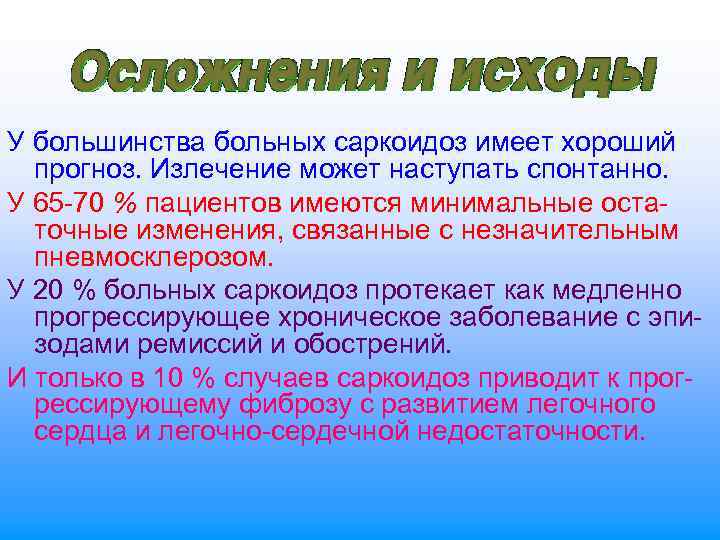 Осложнения и исходы

У большинства больных саркоидоз имеет хороший прогноз. Излечение может наступать спонтанно.

У 65-70 % пациентов имеются минимальные остаточные изменения, связанные с незначительным пневмосклерозом.

У 20 % больных саркоидоз протекает как медленно прогрессирующее хроническое заболевание с эпизодами ремиссий и обострений.

И только в 10 % случаев саркоидоз приводит к прогрессирующему фиброзу с развитием легочного сердца и легочно-сердечной недостаточности.